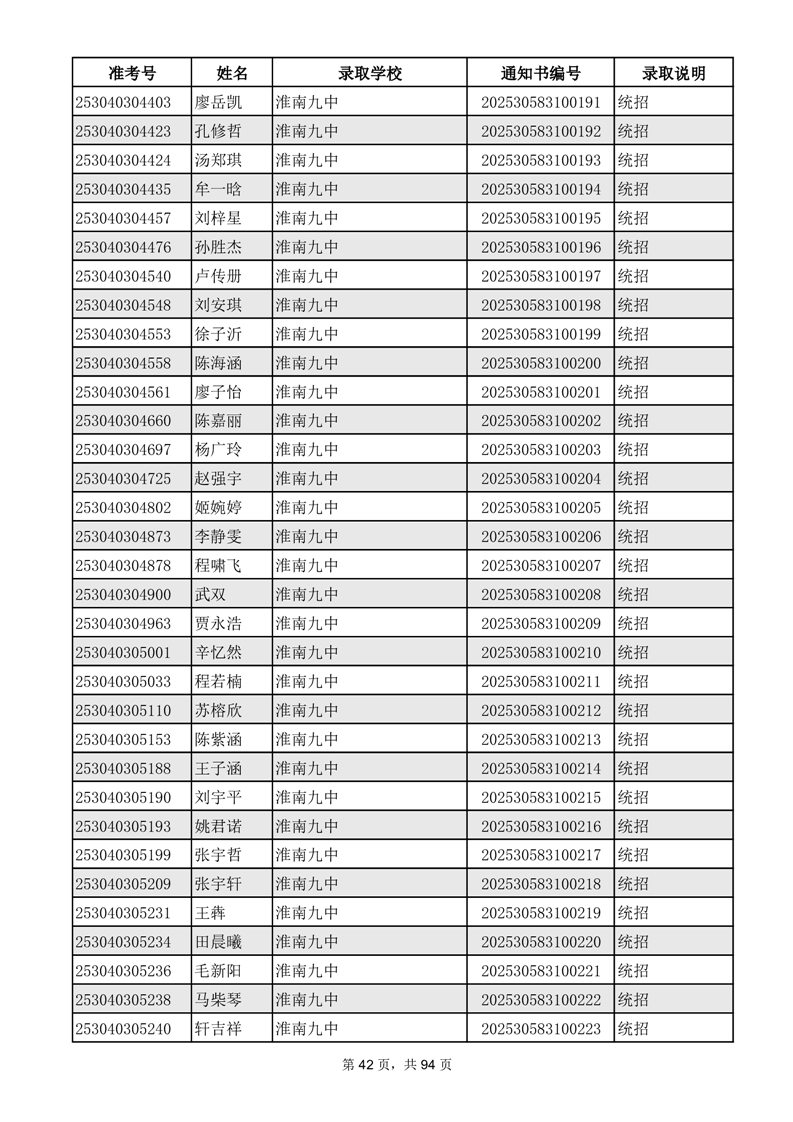 | 准考号 | 姓名 | 录取学校 | 通知书编号 | 录取说明 |
|---|---|---|---|---|
| 253040304403 | 廖岳凯 | 淮南九中 | 202530583100191 | 统招 |
| 253040304423 | 孔修哲 | 淮南九中 | 202530583100192 | 统招 |
| 253040304424 | 汤郑琪 | 淮南九中 | 202530583100193 | 统招 |
| 253040304435 | 牟一晗 | 淮南九中 | 202530583100194 | 统招 |
| 253040304457 | 刘梓星 | 淮南九中 | 202530583100195 | 统招 |
| 253040304476 | 孙胜杰 | 淮南九中 | 202530583100196 | 统招 |
| 253040304540 | 卢传册 | 淮南九中 | 202530583100197 | 统招 |
| 253040304548 | 刘安琪 | 淮南九中 | 202530583100198 | 统招 |
| 253040304553 | 徐子沂 | 淮南九中 | 202530583100199 | 统招 |
| 253040304558 | 陈海涵 | 淮南九中 | 202530583100200 | 统招 |
| 253040304561 | 廖子怡 | 淮南九中 | 202530583100201 | 统招 |
| 253040304660 | 陈嘉丽 | 淮南九中 | 202530583100202 | 统招 |
| 253040304697 | 杨广玲 | 淮南九中 | 202530583100203 | 统招 |
| 253040304725 | 赵强宇 | 淮南九中 | 202530583100204 | 统招 |
| 253040304802 | 姬婉婷 | 淮南九中 | 202530583100205 | 统招 |
| 253040304873 | 李静雯 | 淮南九中 | 202530583100206 | 统招 |
| 253040304878 | 程啸飞 | 淮南九中 | 202530583100207 | 统招 |
| 253040304900 | 武双 | 淮南九中 | 202530583100208 | 统招 |
| 253040304963 | 贾永浩 | 淮南九中 | 202530583100209 | 统招 |
| 253040305001 | 辛忆然 | 淮南九中 | 202530583100210 | 统招 |
| 253040305033 | 程若楠 | 淮南九中 | 202530583100211 | 统招 |
| 253040305110 | 苏榕欣 | 淮南九中 | 202530583100212 | 统招 |
| 253040305153 | 陈紫涵 | 淮南九中 | 202530583100213 | 统招 |
| 253040305188 | 王子涵 | 淮南九中 | 202530583100214 | 统招 |
| 253040305190 | 刘宇平 | 淮南九中 | 202530583100215 | 统招 |
| 253040305193 | 姚君诺 | 淮南九中 | 202530583100216 | 统招 |
| 253040305199 | 张宇哲 | 淮南九中 | 202530583100217 | 统招 |
| 253040305209 | 张宇轩 | 淮南九中 | 202530583100218 | 统招 |
| 253040305231 | 王犇 | 淮南九中 | 202530583100219 | 统招 |
| 253040305234 | 田晨曦 | 淮南九中 | 202530583100220 | 统招 |
| 253040305236 | 毛新阳 | 淮南九中 | 202530583100221 | 统招 |
| 253040305238 | 马柴琴 | 淮南九中 | 202530583100222 | 统招 |
| 253040305240 | 轩吉祥 | 淮南九中 | 202530583100223 | 统招 |

第 42 页，共 94 页